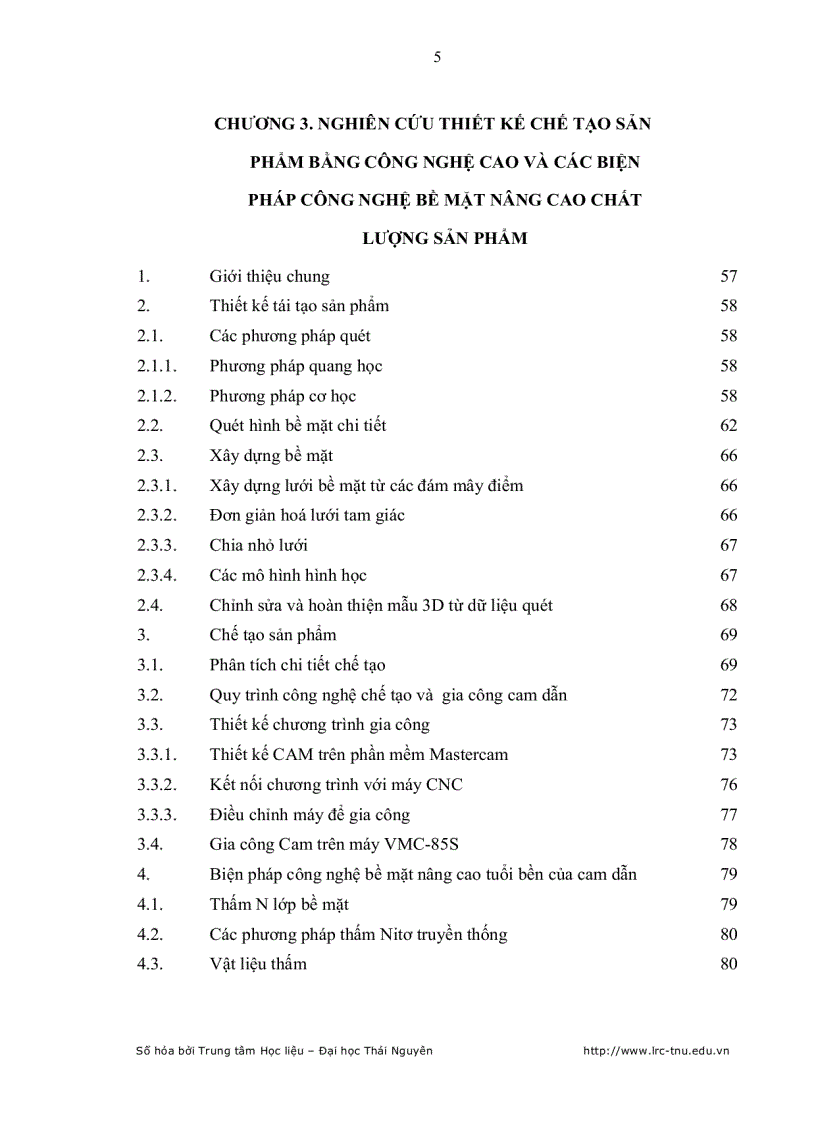 5

CHƯƠNG 3. NGHIÊN CỨU THIẾT KẾ CHẾ TẠO SẢN PHẨM BẰNG CÔNG NGHỆ CAO VÀ CÁC BIỆN PHÁP CÔNG NGHỆ BỀ MẶT NÂNG CAO CHẤT LƯỢNG SẢN PHẨM

| | | |
|---|---|---|
| 1. | Giới thiệu chung | 57 |
| 2. | Thiết kế tái tạo sản phẩm | 58 |
| 2.1. | Các phương pháp quét | 58 |
| 2.1.1. | Phương pháp quang học | 58 |
| 2.1.2. | Phương pháp cơ học | 58 |
| 2.2. | Quét hình bề mặt chi tiết | 62 |
| 2.3. | Xây dựng bề mặt | 66 |
| 2.3.1. | Xây dựng lưới bề mặt từ các đám mây điểm | 66 |
| 2.3.2. | Đơn giản hoá lưới tam giác | 66 |
| 2.3.3. | Chia nhỏ lưới | 67 |
| 2.3.4. | Các mô hình hình học | 67 |
| 2.4. | Chỉnh sửa và hoàn thiện mẫu 3D từ dữ liệu quét | 68 |
| 3. | Chế tạo sản phẩm | 69 |
| 3.1. | Phân tích chi tiết chế tạo | 69 |
| 3.2. | Quy trình công nghệ chế tạo và gia công cam dẫn | 72 |
| 3.3. | Thiết kế chương trình gia công | 73 |
| 3.3.1. | Thiết kế CAM trên phần mềm Mastercam | 73 |
| 3.3.2. | Kết nối chương trình với máy CNC | 76 |
| 3.3.3. | Điều chỉnh máy để gia công | 77 |
| 3.4. | Gia công Cam trên máy VMC-85S | 78 |
| 4. | Biện pháp công nghệ bề mặt nâng cao tuổi bền của cam dẫn | 79 |
| 4.1. | Thấm N lớp bề mặt | 79 |
| 4.2. | Các phương pháp thấm Nitơ truyền thống | 80 |
| 4.3. | Vật liệu thấm | 80 |

Số hóa bởi Trung tâm Học liệu – Đại học Thái Nguyên http://www.lrc-tnu.edu.vn